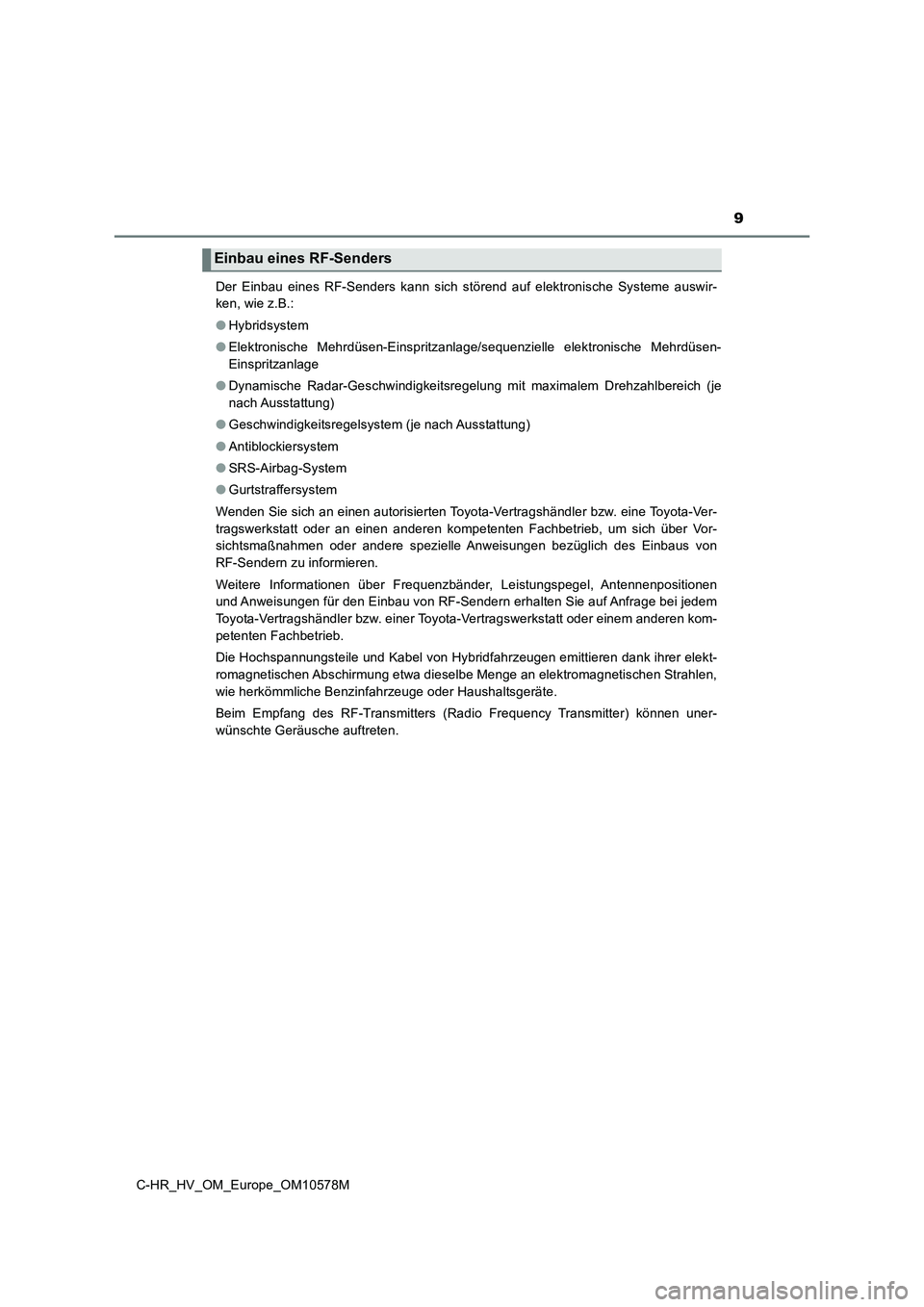 9

Einbau eines RF-Senders

Der Einbau eines RF-Senders kann sich störend auf elektronische Systeme auswirken, wie z.B.:

● Hybridsystem

● Elektronische Mehrdüsen-Einspritzanlage/sequenzielle elektronische Mehrdüsen-Einspritzanlage

● Dynamische Radar-Geschwindigkeitsregelung mit maximalem Drehzahlbereich (je nach Ausstattung)

● Geschwindigkeitsregelsystem (je nach Ausstattung)

● Antiblockiersystem

● SRS-Airbag-System

● Gurtstraffersystem

Wenden Sie sich an einen autorisierten Toyota-Vertragshändler bzw. eine Toyota-Vertragswerkstatt oder an einen anderen kompetenten Fachbetrieb, um sich über Vorsichtsmaßnahmen oder andere spezielle Anweisungen bezüglich des Einbaus von RF-Sendern zu informieren.

Weitere Informationen über Frequenzbänder, Leistungspegel, Antennenpositionen und Anweisungen für den Einbau von RF-Sendern erhalten Sie auf Anfrage bei jedem Toyota-Vertragshändler bzw. einer Toyota-Vertragswerkstatt oder einem anderen kompetenten Fachbetrieb.

Die Hochspannungsteile und Kabel von Hybridfahrzeugen emittieren dank ihrer elektromagnetischen Abschirmung etwa dieselbe Menge an elektromagnetischen Strahlen, wie herkömmliche Benzinfahrzeuge oder Haushaltsgeräte.

Beim Empfang des RF-Transmitters (Radio Frequency Transmitter) können unerwünschte Geräusche auftreten.

C-HR_HV_OM_Europe_OM10578M

carmanualsonline.info